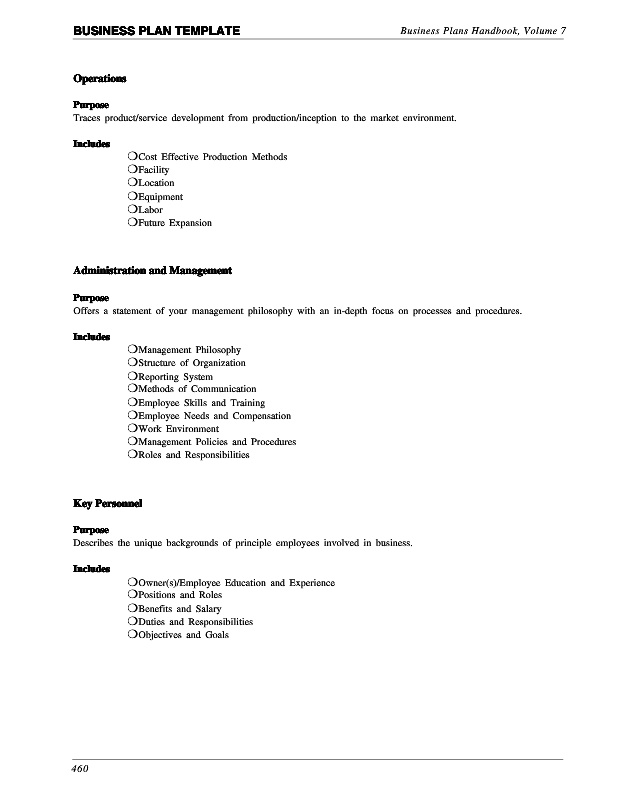 BUSINESS PLAN TEMPLATE

Business Plans Handbook, Volume 7

Operations

Purpose
Traces product/service development from production/inception to the market environment.

Includes
❍Cost Effective Production Methods
❍Facility
❍Location
❍Equipment
❍Labor
❍Future Expansion

Administration and Management

Purpose
Offers a statement of your management philosophy with an in-depth focus on processes and procedures.

Includes
❍Management Philosophy
❍Structure of Organization
❍Reporting System
❍Methods of Communication
❍Employee Skills and Training
❍Employee Needs and Compensation
❍Work Environment
❍Management Policies and Procedures
❍Roles and Responsibilities

Key Personnel

Purpose
Describes the unique backgrounds of principle employees involved in business.

Includes
❍Owner(s)/Employee Education and Experience
❍Positions and Roles
❍Benefits and Salary
❍Duties and Responsibilities
❍Objectives and Goals

460